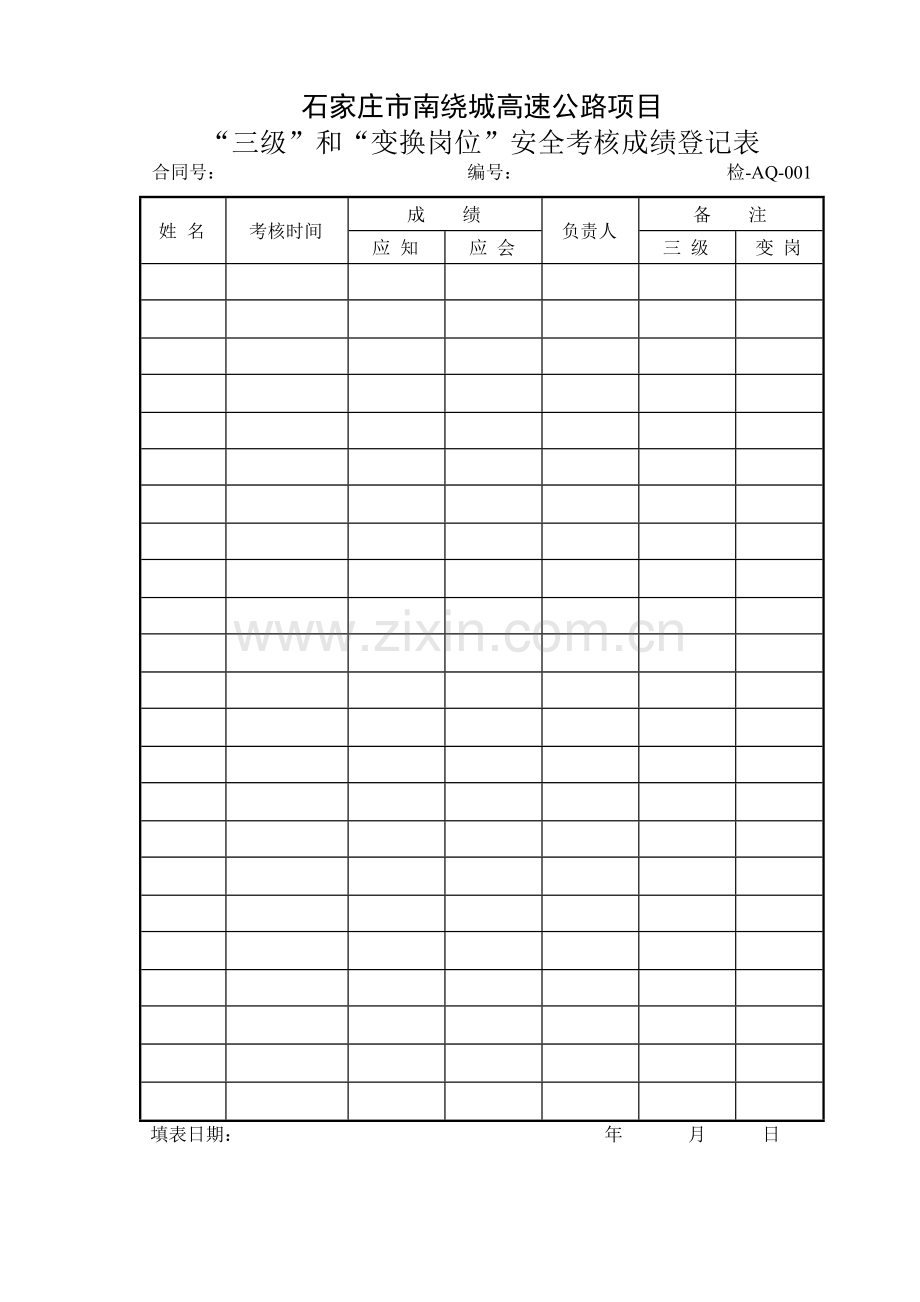 石家庄市南绕城高速公路项目

“三级”和“变换岗位”安全考核成绩登记表

合同号： 编号： 检-AQ-001

| 姓 名 | 考核时间 | 成 绩 | | 负责人 | 备 注 | |
|---|---|---|---|---|---|---|
| | | 应 知 | 应 会 | | 三 级 | 变 岗 |
| | | | | | | |
| | | | | | | |
| | | | | | | |
| | | | | | | |
| | | | | | | |
| | | | | | | |
| | | | | | | |
| | | | | | | |
| | | | | | | |
| | | | | | | |
| | | | | | | |
| | | | | | | |
| | | | | | | |
| | | | | | | |
| | | | | | | |
| | | | | | | |
| | | | | | | |
| | | | | | | |
| | | | | | | |
| | | | | | | |
| | | | | | | |
| | | | | | | |
| | | | | | | |

www.zixin.com.cn

填表日期： 年 月 日